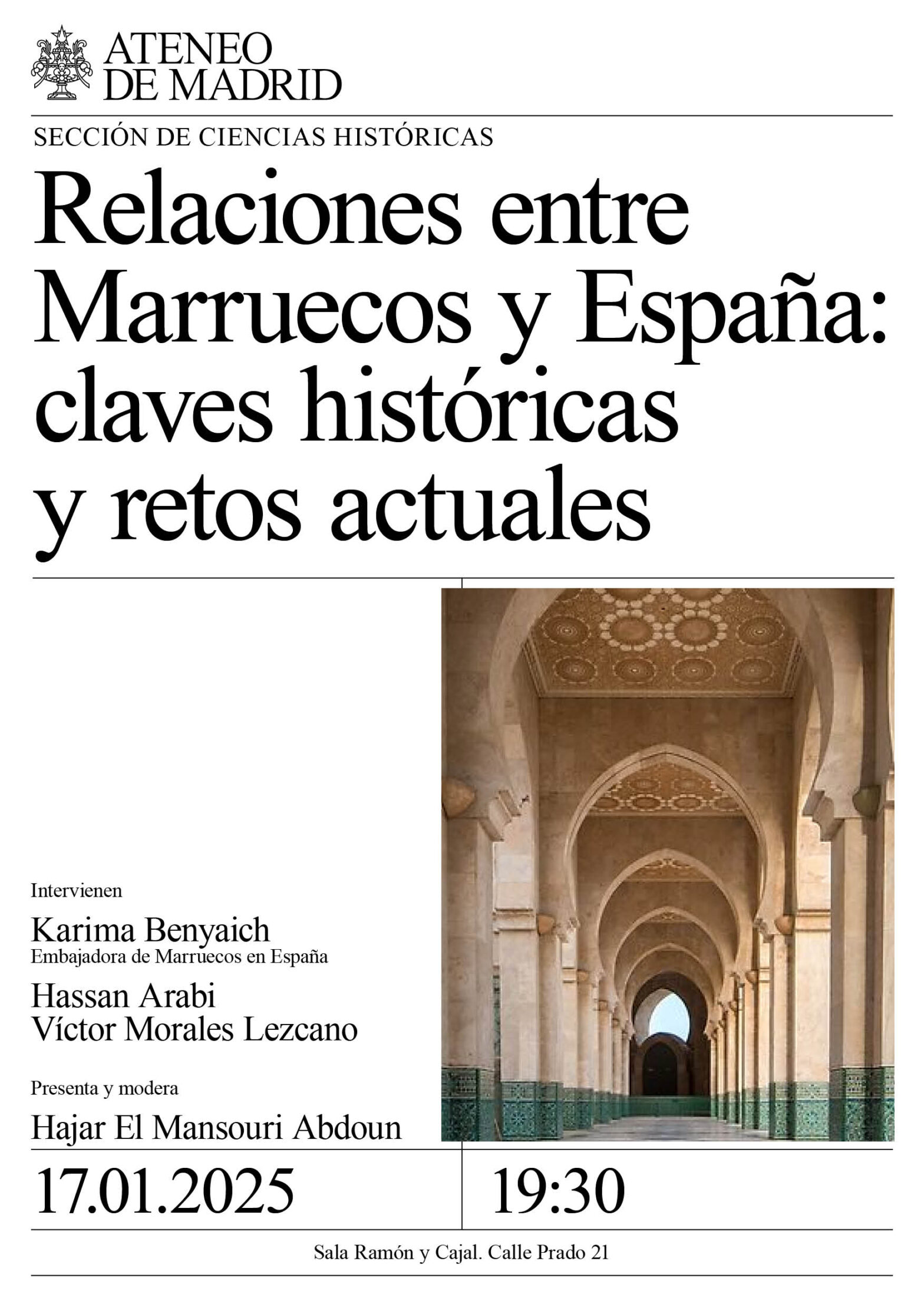 ATENEO DE MADRID

SECCIÓN DE CIENCIAS HISTÓRICAS

Relaciones entre Marruecos y España: claves históricas y retos actuales

Intervienen

Karima Benyaich
Embajadora de Marruecos en España

Hassan Arabi
Víctor Morales Lezcano

Presenta y modera

Hajar El Mansouri Abdoun

17.01.2025

19:30

Sala Ramón y Cajal. Calle Prado 21